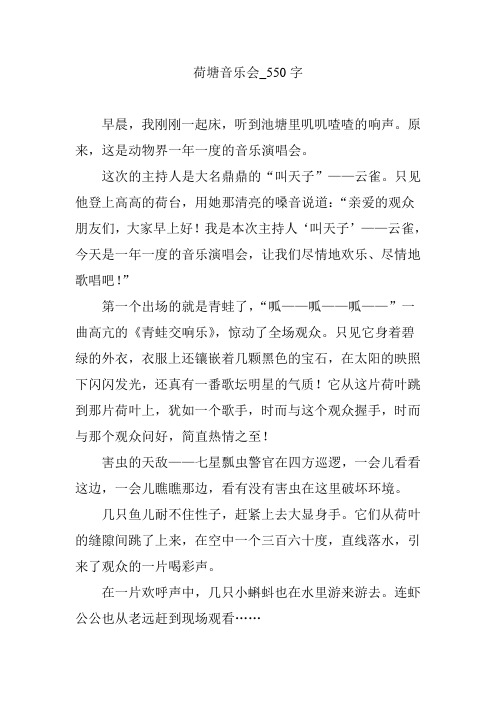 荷塘音乐会_550 字

早晨，我刚刚一起床，听到池塘里叽叽喳喳的响声。原来，这是动物界一年一度的音乐演唱会。

这次的主持人是大名鼎鼎的“叫天子”——云雀。只见他登上高高的荷台，用她那清亮的嗓音说道：“亲爱的观众朋友们，大家早上好！我是本次主持人‘叫天子’——云雀，今天是一年一度的音乐演唱会，让我们尽情地欢乐、尽情地歌唱吧！”

第一个出场的就是青蛙了，“呱——呱——呱——”一曲高亢的《青蛙交响乐》，惊动了全场观众。只见它身着碧绿的外衣，衣服上还镶嵌着几颗黑色的宝石，在太阳的映照下闪闪发光，还真有一番歌坛明星的气质！它从这片荷叶跳到那片荷叶上，犹如一个歌手，时而与这个观众握手，时而与那个观众问好，简直热情之至！

害虫的天敌——七星瓢虫警官在四方巡逻，一会儿看看这边，一会儿瞧瞧那边，看有没有害虫在这里破坏环境。

几只鱼儿耐不住性子，赶紧上去大显身手。它们从荷叶的缝隙间跳了上来，在空中一个三百六十度，直线落水，引来了观众的一片喝彩声。

在一片欢呼声中，几只小蝌蚪也在水里游来游去。连虾公公也从老远赶到现场观看……